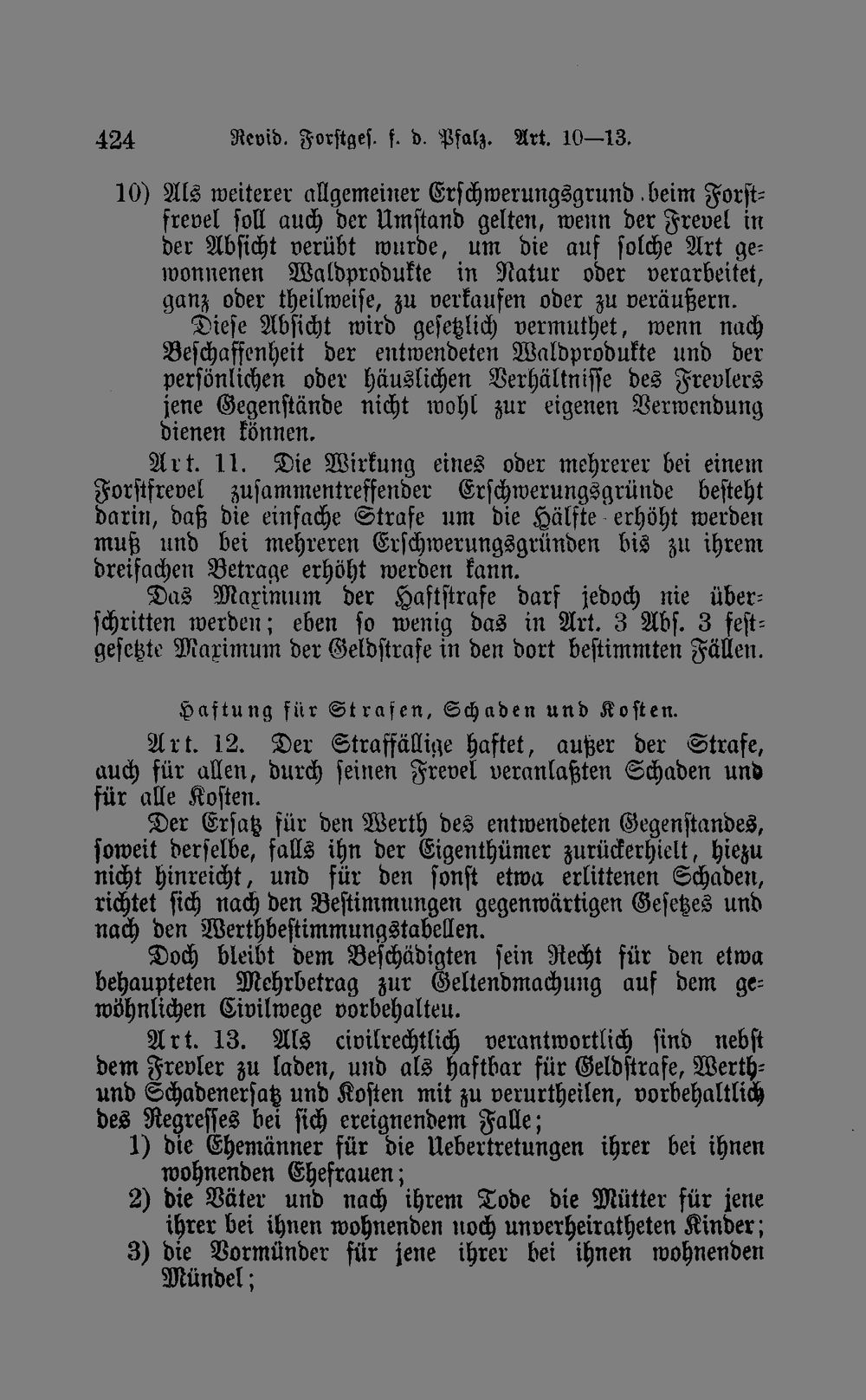 424 Revid. Forstges. f. d. Pfalz. Art. 10—13.

10) Als weiterer allgemeiner Erschwerungsgrund beim Forstfrevel soll auch der Umstand gelten, wenn der Frevel in der Absicht verübt wurde, um die auf solche Art gewonnenen Waldprodukte in Natur oder verarbeitet, ganz oder theilweise, zu verkaufen oder zu veräußern.

Diese Absicht wird gesetzlich vermuthet, wenn nach Beschaffenheit der entwendeten Waldprodukte und der persönlichen oder häuslichen Verhältnisse des Frevlers jene Gegenstände nicht wohl zur eigenen Verwendung dienen können.

Art. 11. Die Wirkung eines oder mehrerer bei einem Forstfrevel zusammentreffender Erschwerungsgründe besteht darin, daß die einfache Strafe um die Hälfte erhöht werden muß und bei mehreren Erschwerungsgründen bis zu ihrem dreifachen Betrage erhöht werden kann.

Das Maximum der Haftstrafe darf jedoch nie überschritten werden; eben so wenig das in Art. 3 Abs. 3 festgesetzte Maximum der Geldstrafe in den dort bestimmten Fällen.

Haftung für Strafen, Schaden und Kosten.

Art. 12. Der Straffällige haftet, außer der Strafe, auch für allen, durch seinen Frevel veranlaßten Schaden und für alle Kosten.

Der Ersatz für den Werth des entwendeten Gegenstandes, soweit derselbe, falls ihn der Eigenthümer zurückerhielt, hiezu nicht hinreicht, und für den sonst etwa erlittenen Schaden, richtet sich nach den Bestimmungen gegenwärtigen Gesetzes und nach den Werthbestimmungstabellen.

Doch bleibt dem Beschädigten sein Recht für den etwa behaupteten Mehrbetrag zur Geltendmachung auf dem gewöhnlichen Civilwege vorbehalten.

Art. 13. Als civilrechtlich verantwortlich sind nebst dem Frevler zu laden, und als haftbar für Geldstrafe, Werth- und Schadenersatz und Kosten mit zu verurtheilen, vorbehaltlich des Regresses bei sich ereignendem Falle;

1) die Ehemänner für die Uebertretungen ihrer bei ihnen wohnenden Ehefrauen;
2) die Väter und nach ihrem Tode die Mütter für jene ihrer bei ihnen wohnenden noch unverheiratheten Kinder;
3) die Vormünder für jene ihrer bei ihnen wohnenden Mündel;